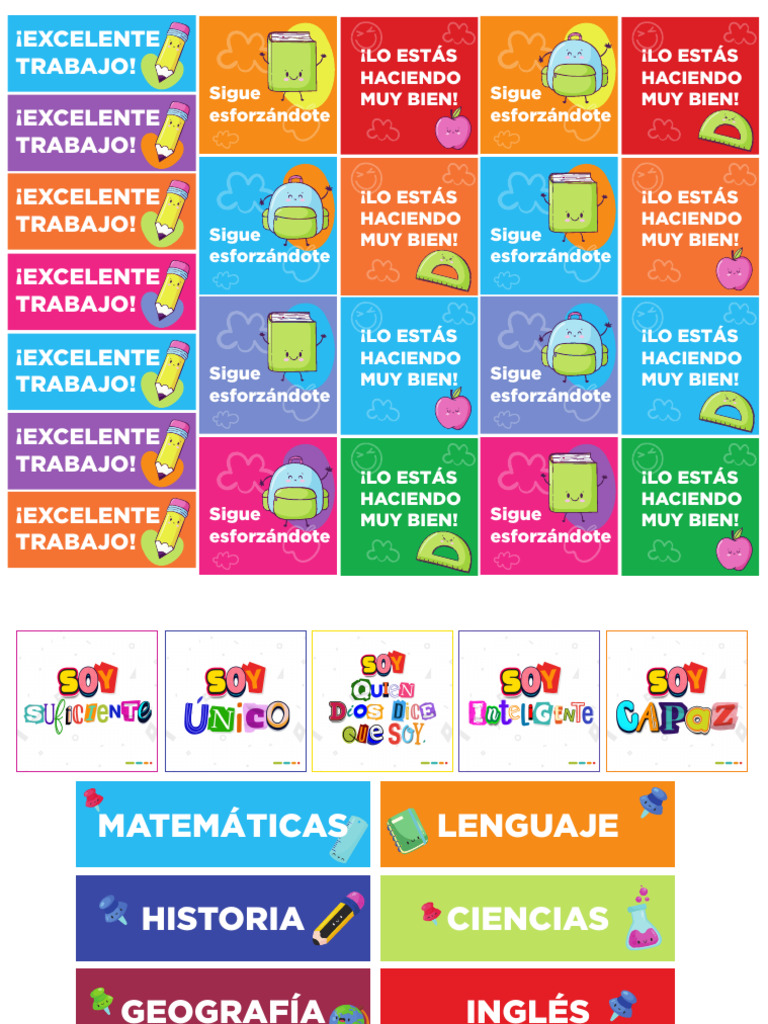 ¡EXCELENTE TRABAJO!

¡EXCELENTE TRABAJO!

¡EXCELENTE TRABAJO!

¡EXCELENTE TRABAJO!

¡EXCELENTE TRABAJO!

¡EXCELENTE TRABAJO!

¡EXCELENTE TRABAJO!

Sigue esforzándote

¡LO ESTÁS HACIENDO MUY BIEN!

Sigue esforzándote

¡LO ESTÁS HACIENDO MUY BIEN!

Sigue esforzándote

¡LO ESTÁS HACIENDO MUY BIEN!

Sigue esforzándote

¡LO ESTÁS HACIENDO MUY BIEN!

Sigue esforzándote

¡LO ESTÁS HACIENDO MUY BIEN!

Sigue esforzándote

¡LO ESTÁS HACIENDO MUY BIEN!

Sigue esforzándote

¡LO ESTÁS HACIENDO MUY BIEN!

Sigue esforzándote

¡LO ESTÁS HACIENDO MUY BIEN!

SOY SUFICIENTE

SOY ÚNICO

SOY QUIEN DIOS DICE QUE SOY.

SOY INTELIGENTE

SOY CAPAZ

MATEMÁTICAS

LENGUAJE

HISTORIA

CIENCIAS

GEOGRAFÍA

INGLÉS